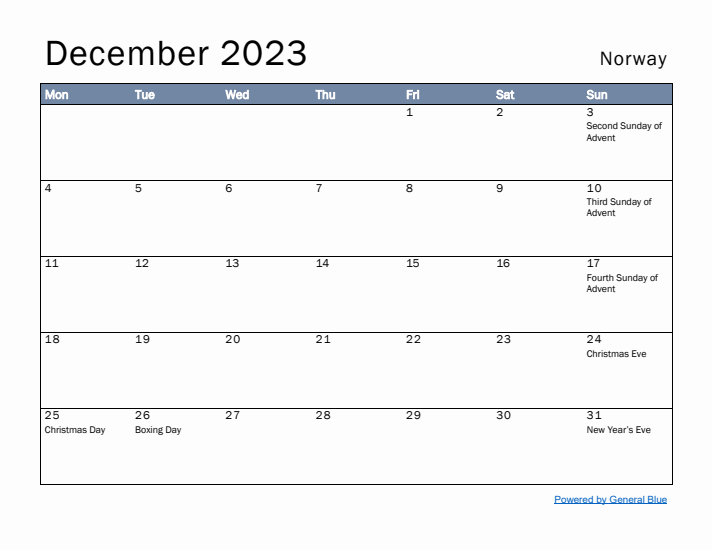 December 2023

Norway

| Mon | Tue | Wed | Thu | Fri | Sat | Sun |
|---|---|---|---|---|---|---|
| | | | | 1 | 2 | 3 Second Sunday of Advent |
| 4 | 5 | 6 | 7 | 8 | 9 | 10 Third Sunday of Advent |
| 11 | 12 | 13 | 14 | 15 | 16 | 17 Fourth Sunday of Advent |
| 18 | 19 | 20 | 21 | 22 | 23 | 24 Christmas Eve |
| 25 Christmas Day | 26 Boxing Day | 27 | 28 | 29 | 30 | 31 New Year's Eve |

Powered by General Blue